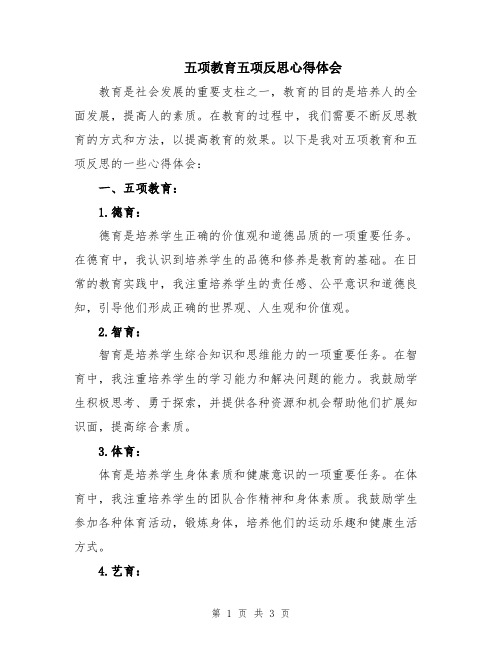 五项教育五项反思心得体会

教育是社会发展的重要支柱之一，教育的目的是培养人的全面发展，提高人的素质。在教育的过程中，我们需要不断反思教育的方式和方法，以提高教育的效果。以下是我对五项教育和五项反思的一些心得体会：

一、五项教育：

1.德育：

德育是培养学生正确的价值观和道德品质的一项重要任务。在德育中，我认识到培养学生的品德和修养是教育的基础。在日常的教育实践中，我注重培养学生的责任感、公平意识和道德良知，引导他们形成正确的世界观、人生观和价值观。

2.智育：

智育是培养学生综合知识和思维能力的一项重要任务。在智育中，我注重培养学生的学习能力和解决问题的能力。我鼓励学生积极思考、勇于探索，并提供各种资源和机会帮助他们扩展知识面，提高综合素质。

3.体育：

体育是培养学生身体素质和健康意识的一项重要任务。在体育中，我注重培养学生的团队合作精神和身体素质。我鼓励学生参加各种体育活动，锻炼身体，培养他们的运动乐趣和健康生活方式。

4.艺育：

第 1 页 共 3 页